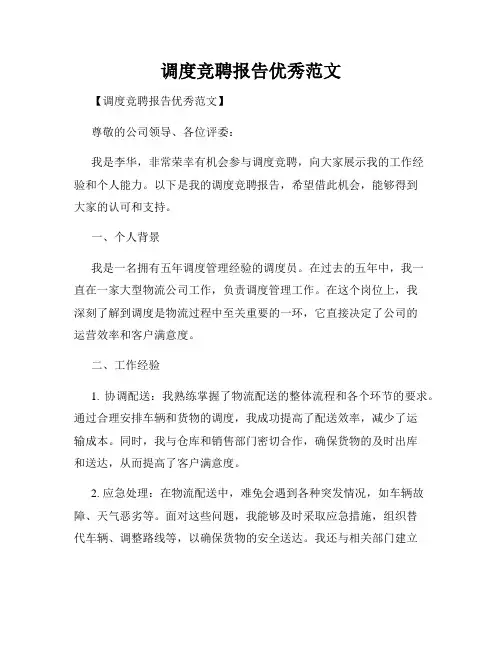 调度竞聘报告优秀范文

【调度竞聘报告优秀范文】

尊敬的公司领导、各位评委：

我是李华，非常荣幸有机会参与调度竞聘，向大家展示我的工作经验和个人能力。以下是我的调度竞聘报告，希望借此机会，能够得到大家的认可和支持。

一、个人背景

我是一名拥有五年调度管理经验的调度员。在过去的五年中，我一直在一家大型物流公司工作，负责调度管理工作。在这个岗位上，我深刻了解到调度是物流过程中至关重要的一环，它直接决定了公司的运营效率和客户满意度。

二、工作经验

1. 协调配送：我熟练掌握了物流配送的整体流程和各个环节的要求。通过合理安排车辆和货物的调度，我成功提高了配送效率，减少了运输成本。同时，我与仓库和销售部门密切合作，确保货物的及时出库和送达，从而提高了客户满意度。

2. 应急处理：在物流配送中，难免会遇到各种突发情况，如车辆故障、天气恶劣等。面对这些问题，我能够及时采取应急措施，组织替代车辆、调整路线等，以确保货物的安全送达。我还与相关部门建立